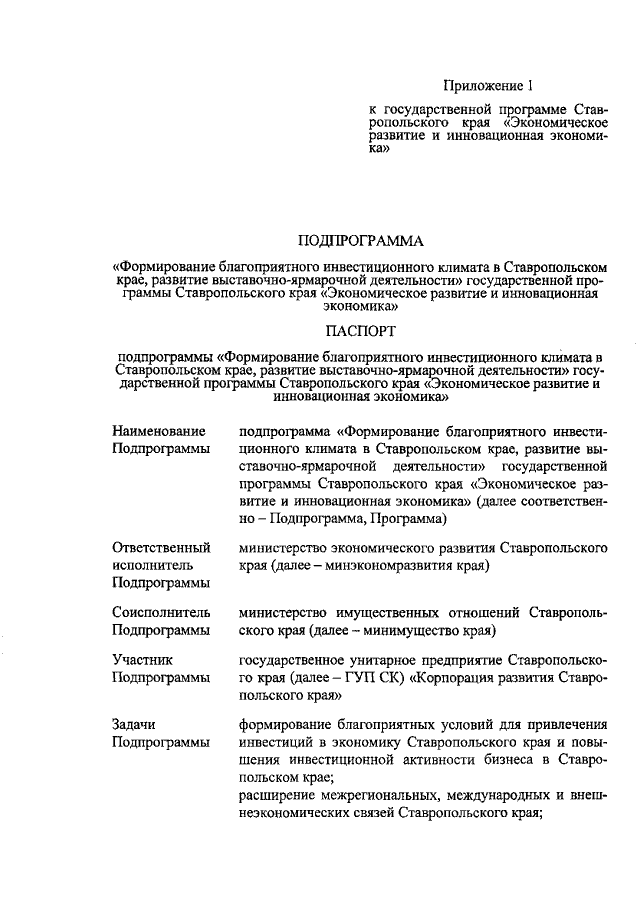 Приложение 1

к государственной программе Ставропольского края «Экономическое развитие и инновационная экономика»

ПОДПРОГРАММА

«Формирование благоприятного инвестиционного климата в Ставропольском крае, развитие выставочно-ярмарочной деятельности» государственной программы Ставропольского края «Экономическое развитие и инновационная экономика»

ПАСПОРТ

подпрограммы «Формирование благоприятного инвестиционного климата в Ставропольском крае, развитие выставочно-ярмарочной деятельности» государственной программы Ставропольского края «Экономическое развитие и инновационная экономика»

| | |
|---|---|
| Наименование Подпрограммы | подпрограмма «Формирование благоприятного инвестиционного климата в Ставропольском крае, развитие выставочно-ярмарочной деятельности» государственной программы Ставропольского края «Экономическое развитие и инновационная экономика» (далее соответственно – Подпрограмма, Программа) |
| Ответственный исполнитель Подпрограммы | министерство экономического развития Ставропольского края (далее – минэкономразвития края) |
| Соисполнитель Подпрограммы | министерство имущественных отношений Ставропольского края (далее – минимущество края) |
| Участник Подпрограммы | государственное унитарное предприятие Ставропольского края (далее – ГУП СК) «Корпорация развития Ставропольского края» |
| Задачи Подпрограммы | формирование благоприятных условий для привлечения инвестиций в экономику Ставропольского края и повышения инвестиционной активности бизнеса в Ставропольском крае; расширение межрегиональных, международных и внешнеэкономических связей Ставропольского края; |